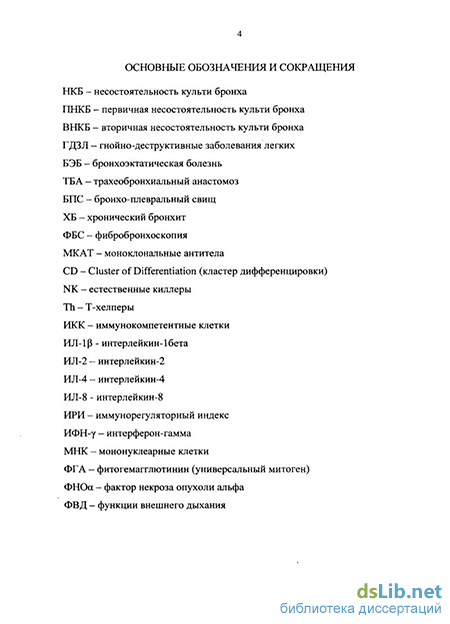 4

ОСНОВНЫЕ ОБОЗНАЧЕНИЯ И СОКРАЩЕНИЯ

НКБ – несостоятельность культи бронха

ПНКБ – первичная несостоятельность культи бронха

ВНКБ – вторичная несостоятельность культи бронха

ГДЗЛ – гнойно-деструктивные заболевания легких

БЭБ – бронхоэктатическая болезнь

ТБА – трахеобронхиальный анастомоз

БПС – бронхо-плевральный свищ

ХБ – хронический бронхит

ФБС – фибробронхоскопия

МКАТ – моноклональные антитела

CD – Cluster of Differentiation (кластер дифференцировки)

NK – естественные киллеры

Th – Т-хелперы

ИКК – иммунокомпетентные клетки

ИЛ-1β - интерлейкин-1бета

ИЛ-2 – интерлейкин-2

ИЛ-4 – интерлейкин-4

ИЛ-8 - интерлейкин-8

ИРИ – иммунорегуляторный индекс

ИФН-γ – интерферон-гамма

МНК – мононуклеарные клетки

ФГА – фитогемагглютинин (универсальный митоген)

ФНОα – фактор некроза опухоли альфа

ФВД – функции внешнего дыхания

dsLib.net
библиотека диссертаций